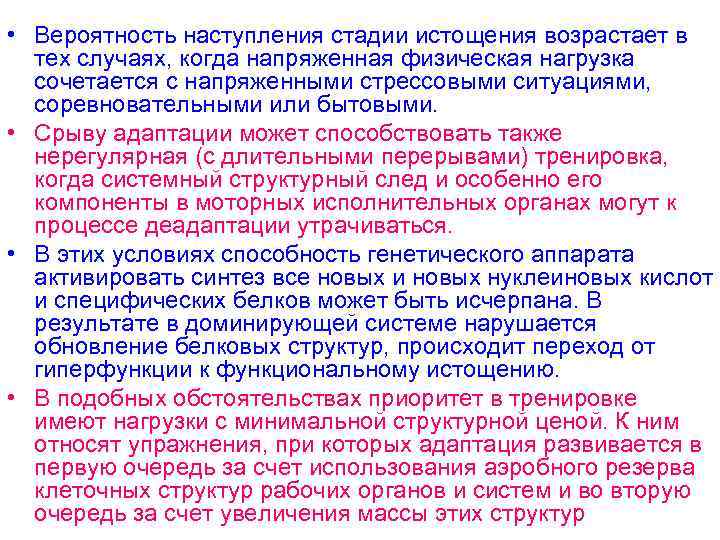 • Вероятность наступления стадии истощения возрастает в тех случаях, когда напряженная физическая нагрузка сочетается с напряженными стрессовыми ситуациями, соревновательными или бытовыми.

• Срыву адаптации может способствовать также нерегулярная (с длительными перерывами) тренировка, когда системный структурный след и особенно его компоненты в моторных исполнительных органах могут к процессе деадаптации утрачиваться.

• В этих условиях способность генетического аппарата активировать синтез все новых и новых нуклеиновых кислот и специфических белков может быть исчерпана. В результате в доминирующей системе нарушается обновление белковых структур, происходит переход от гиперфункции к функциональному истощению.

• В подобных обстоятельствах приоритет в тренировке имеют нагрузки с минимальной структурной ценой. К ним относят упражнения, при которых адаптация развивается в первую очередь за счет использования аэробного резерва клеточных структур рабочих органов и систем и во вторую очередь за счет увеличения массы этих структур